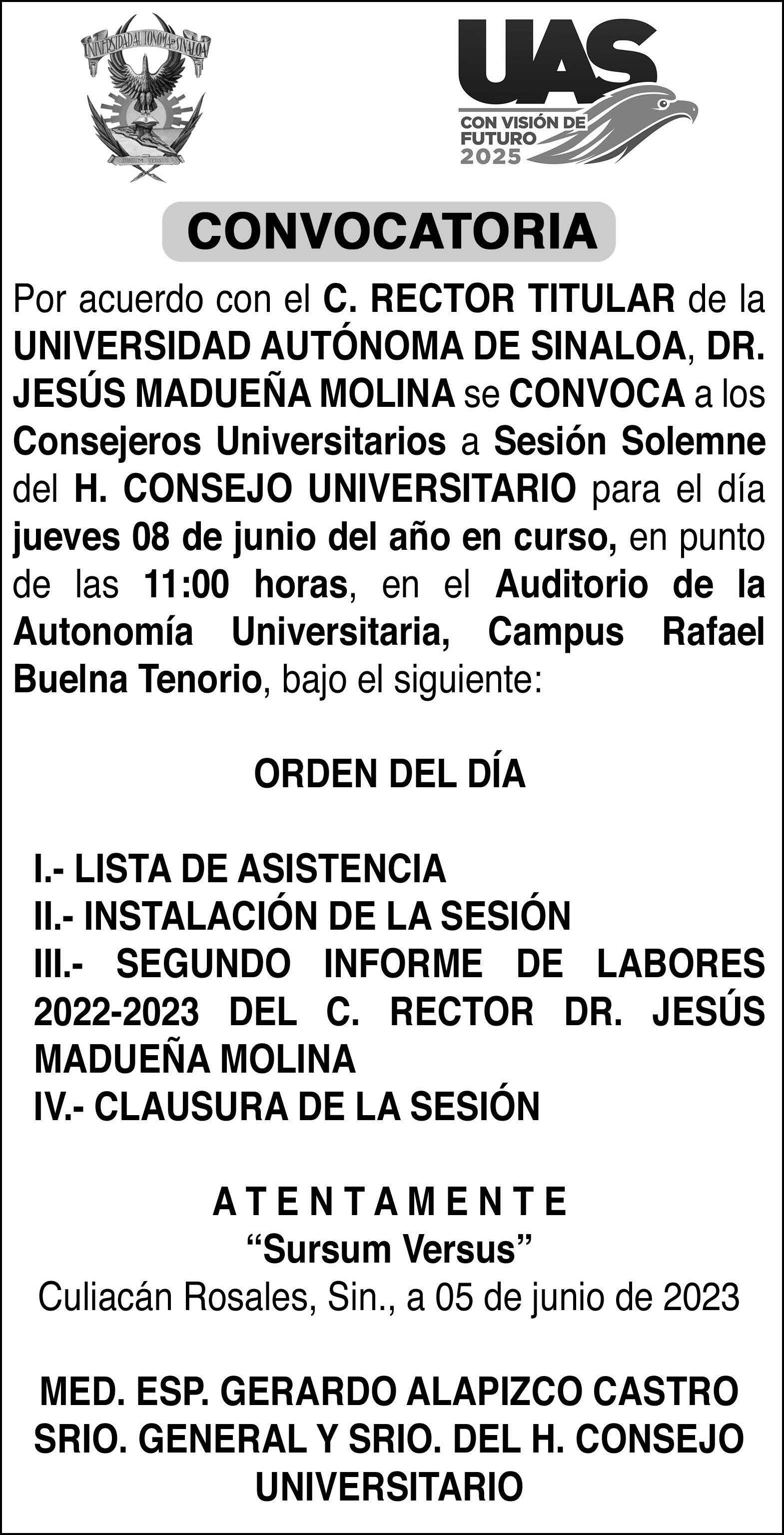 UNIVERSIDAD AUTONOMA DE SINALOA

UAS
CON VISIÓN DE FUTURO 2025

CONVOCATORIA

Por acuerdo con el C. RECTOR TITULAR de la UNIVERSIDAD AUTÓNOMA DE SINALOA, DR. JESÚS MADUEÑA MOLINA se CONVOCA a los Consejeros Universitarios a Sesión Solemne del H. CONSEJO UNIVERSITARIO para el día jueves 08 de junio del año en curso, en punto de las 11:00 horas, en el Auditorio de la Autonomía Universitaria, Campus Rafael Buelna Tenorio, bajo el siguiente:

ORDEN DEL DÍA

I.- LISTA DE ASISTENCIA
II.- INSTALACIÓN DE LA SESIÓN
III.- SEGUNDO INFORME DE LABORES 2022-2023 DEL C. RECTOR DR. JESÚS MADUEÑA MOLINA
IV.- CLAUSURA DE LA SESIÓN

A T E N T A M E N T E
"Sursum Versus"
Culiacán Rosales, Sin., a 05 de junio de 2023

MED. ESP. GERARDO ALAPIZCO CASTRO
SRIO. GENERAL Y SRIO. DEL H. CONSEJO UNIVERSITARIO